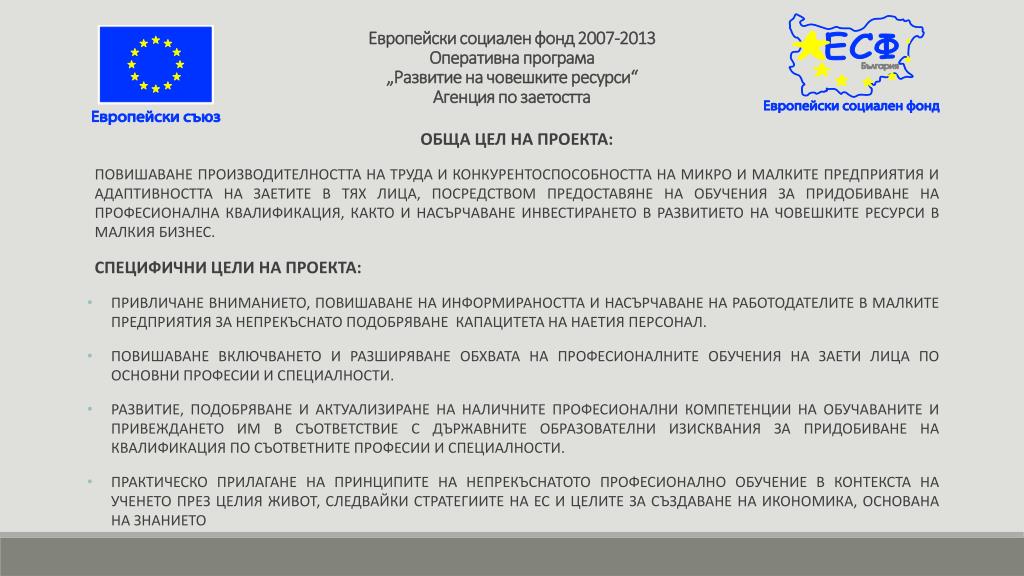 Европейски съюз

Европейски социален фонд 2007-2013
Оперативна програма
„Развитие на човешките ресурси“
Агенция по заетостта

ЕСФ
България
Европейски социален фонд

ОБЩА ЦЕЛ НА ПРОЕКТА:

ПОВИШАВАНЕ ПРОИЗВОДИТЕЛНОСТТА НА ТРУДА И КОНКУРЕНТОСПОСОБНОСТТА НА МИКРО И МАЛКИТЕ ПРЕДПРИЯТИЯ И АДАПТИВНОСТТА НА ЗАЕТИТЕ В ТЯХ ЛИЦА, ПОСРЕДСТВОМ ПРЕДОСТАВЯНЕ НА ОБУЧЕНИЯ ЗА ПРИДОБИВАНЕ НА ПРОФЕСИОНАЛНА КВАЛИФИКАЦИЯ, КАКТО И НАСЪРЧАВАНЕ ИНВЕСТИРАНЕТО В РАЗВИТИЕТО НА ЧОВЕШКИТЕ РЕСУРСИ В МАЛКИЯ БИЗНЕС.

СПЕЦИФИЧНИ ЦЕЛИ НА ПРОЕКТА:

• ПРИВЛИЧАНЕ ВНИМАНИЕТО, ПОВИШАВАНЕ НА ИНФОРМИРАНОСТТА И НАСЪРЧАВАНЕ НА РАБОТОДАТЕЛИТЕ В МАЛКИТЕ ПРЕДПРИЯТИЯ ЗА НЕПРЕКЪСНАТО ПОДОБРЯВАНЕ КАПАЦИТЕТА НА НАЕТИЯ ПЕРСОНАЛ.

• ПОВИШАВАНЕ ВКЛЮЧВАНЕТО И РАЗШИРЯВАНЕ ОБХВАТА НА ПРОФЕСИОНАЛНИТЕ ОБУЧЕНИЯ НА ЗАЕТИ ЛИЦА ПО ОСНОВНИ ПРОФЕСИИ И СПЕЦИАЛНОСТИ.

• РАЗВИТИЕ, ПОДОБРЯВАНЕ И АКТУАЛИЗИРАНЕ НА НАЛИЧНИТЕ ПРОФЕСИОНАЛНИ КОМПЕТЕНЦИИ НА ОБУЧАВАНИТЕ И ПРИВЕЖДАНЕТО ИМ В СЪОТВЕТСТВИЕ С ДЪРЖАВНИТЕ ОБРАЗОВАТЕЛНИ ИЗИСКВАНИЯ ЗА ПРИДОБИВАНЕ НА КВАЛИФИКАЦИЯ ПО СЪОТВЕТНИТЕ ПРОФЕСИИ И СПЕЦИАЛНОСТИ.

• ПРАКТИЧЕСКО ПРИЛАГАНЕ НА ПРИНЦИПИТЕ НА НЕПРЕКЪСНАТОТО ПРОФЕСИОНАЛНО ОБУЧЕНИЕ В КОНТЕКСТА НА УЧЕНЕТО ПРЕЗ ЦЕЛИЯ ЖИВОТ, СЛЕДВАЙКИ СТРАТЕГИИТЕ НА ЕС И ЦЕЛИТЕ ЗА СЪЗДАВАНЕ НА ИКОНОМИКА, ОСНОВАНА НА ЗНАНИЕТО